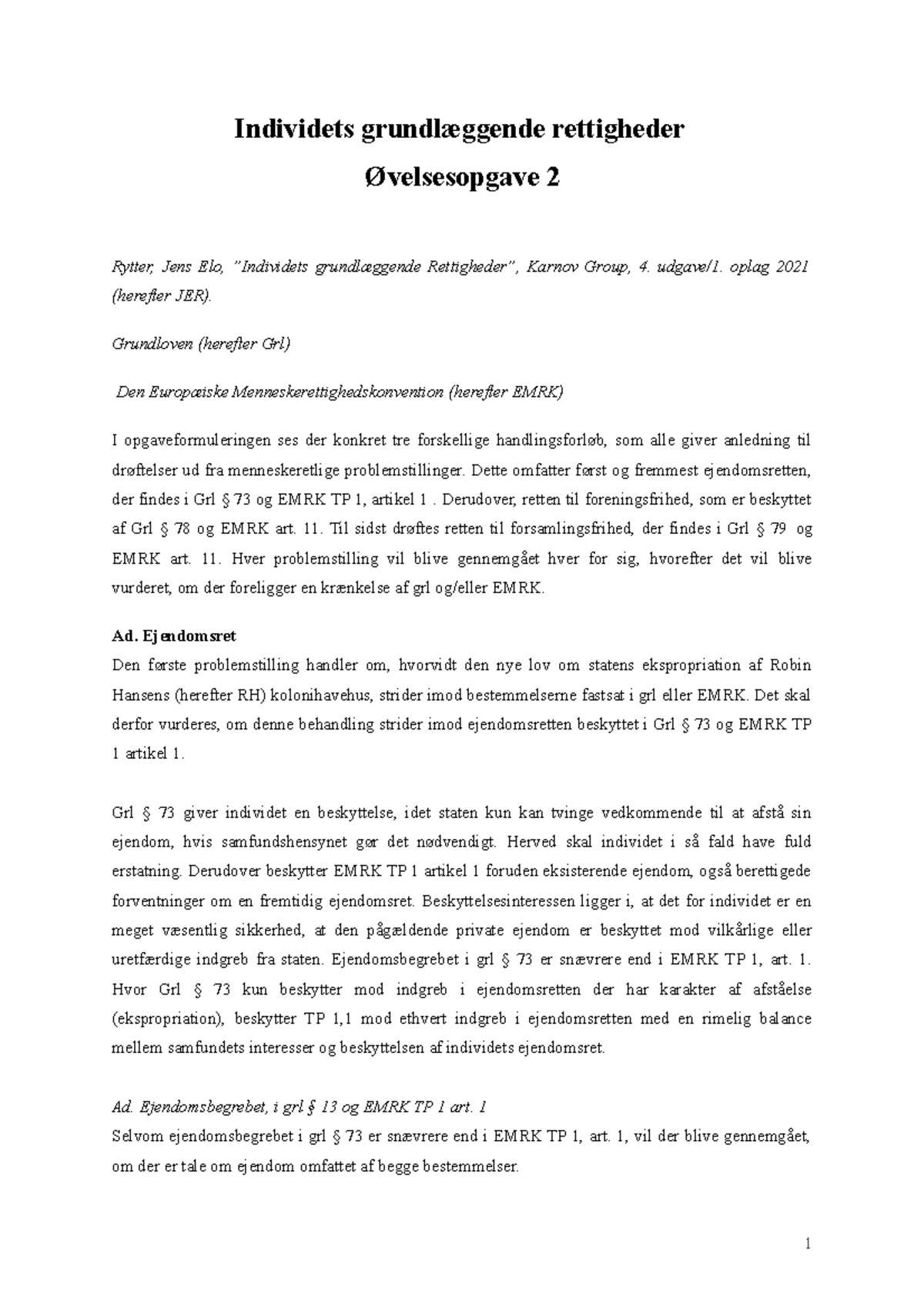 Individets grundlæggende rettigheder

Øvelsesopgave 2

Rytter, Jens Elo, "Individets grundlæggende Rettigheder", Karnov Group, 4. udgave/1. oplag 2021 (herefter JER).

Grundloven (herefter Grl)

Den Europæiske Menneskerettighedskonvention (herefter EMRK)

I opgaveformuleringen ses der konkret tre forskellige handlingsforløb, som alle giver anledning til drøftelser ud fra menneskeretlige problemstillinger. Dette omfatter først og fremmest ejendomsretten, der findes i Grl § 73 og EMRK TP 1, artikel 1 . Derudover, retten til foreningsfrihed, som er beskyttet af Grl § 78 og EMRK art. 11. Til sidst drøftes retten til forsamlingsfrihed, der findes i Grl § 79 og EMRK art. 11. Hver problemstilling vil blive gennemgået hver for sig, hvorefter det vil blive vurderet, om der foreligger en krænkelse af grl og/eller EMRK.

Ad. Ejendomsret
Den første problemstilling handler om, hvorvidt den nye lov om statens ekspropriation af Robin Hansens (herefter RH) kolonihavehus, strider imod bestemmelserne fastsat i grl eller EMRK. Det skal derfor vurderes, om denne behandling strider imod ejendomsretten beskyttet i Grl § 73 og EMRK TP 1 artikel 1.

Grl § 73 giver individet en beskyttelse, idet staten kun kan tvinge vedkommende til at afstå sin ejendom, hvis samfundshensynet gør det nødvendigt. Herved skal individet i så fald have fuld erstatning. Derudover beskytter EMRK TP 1 artikel 1 foruden eksisterende ejendom, også berettigede forventninger om en fremtidig ejendomsret. Beskyttelsesinteressen ligger i, at det for individet er en meget væsentlig sikkerhed, at den pågældende private ejendom er beskyttet mod vilkårlige eller uretfærdige indgreb fra staten. Ejendomsbegrebet i grl § 73 er snævrere end i EMRK TP 1, art. 1. Hvor Grl § 73 kun beskytter mod indgreb i ejendomsretten der har karakter af afståelse (ekspropriation), beskytter TP 1,1 mod ethvert indgreb i ejendomsretten med en rimelig balance mellem samfundets interesser og beskyttelsen af individets ejendomsret.

Ad. Ejendomsbegrebet, i grl § 13 og EMRK TP 1 art. 1
Selvom ejendomsbegrebet i grl § 73 er snævrere end i EMRK TP 1, art. 1, vil der blive gennemgået, om der er tale om ejendom omfattet af begge bestemmelser.

1